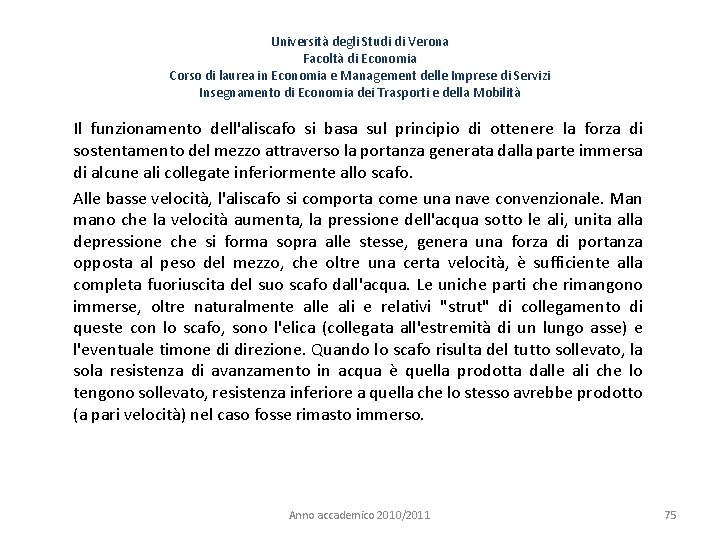 Università degli Studi di Verona
Facoltà di Economia
Corso di laurea in Economia e Management delle Imprese di Servizi
Insegnamento di Economia dei Trasporti e della Mobilità

Il funzionamento dell'aliscafo si basa sul principio di ottenere la forza di sostentamento del mezzo attraverso la portanza generata dalla parte immersa di alcune ali collegate inferiormente allo scafo.

Alle basse velocità, l'aliscafo si comporta come una nave convenzionale. Man mano che la velocità aumenta, la pressione dell'acqua sotto le ali, unita alla depressione che si forma sopra alle stesse, genera una forza di portanza opposta al peso del mezzo, che oltre una certa velocità, è sufficiente alla completa fuoriuscita del suo scafo dall'acqua. Le uniche parti che rimangono immerse, oltre naturalmente alle ali e relativi "strut" di collegamento di queste con lo scafo, sono l'elica (collegata all'estremità di un lungo asse) e l'eventuale timone di direzione. Quando lo scafo risulta del tutto sollevato, la sola resistenza di avanzamento in acqua è quella prodotta dalle ali che lo tengono sollevato, resistenza inferiore a quella che lo stesso avrebbe prodotto (a pari velocità) nel caso fosse rimasto immerso.

Anno accademico 2010/2011

75